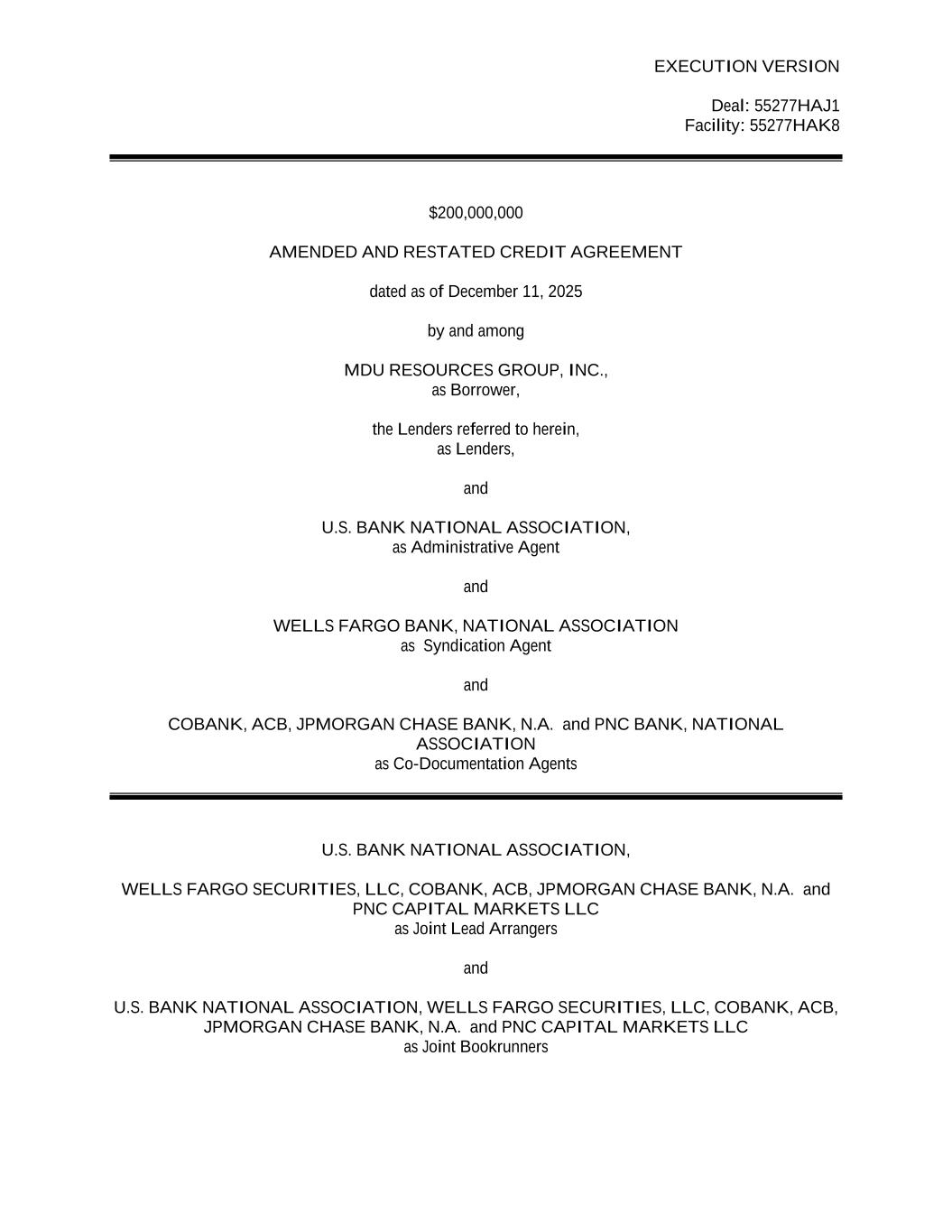 EXECUTION VERSION

Deal: 55277HAJ1
Facility: 55277HAK8

\$200,000,000

AMENDED AND RESTATED CREDIT AGREEMENT

dated as of December 11, 2025

by and among

MDU RESOURCES GROUP, INC.,
as Borrower,

the Lenders referred to herein,
as Lenders,

and

U.S. BANK NATIONAL ASSOCIATION,
as Administrative Agent

and

WELLS FARGO BANK, NATIONAL ASSOCIATION
as Syndication Agent

and

COBANK, ACB, JPMORGAN CHASE BANK, N.A. and PNC BANK, NATIONAL ASSOCIATION
as Co-Documentation Agents

U.S. BANK NATIONAL ASSOCIATION,

WELLS FARGO SECURITIES, LLC, COBANK, ACB, JPMORGAN CHASE BANK, N.A. and PNC CAPITAL MARKETS LLC
as Joint Lead Arrangers

and

U.S. BANK NATIONAL ASSOCIATION, WELLS FARGO SECURITIES, LLC, COBANK, ACB, JPMORGAN CHASE BANK, N.A. and PNC CAPITAL MARKETS LLC
as Joint Bookrunners